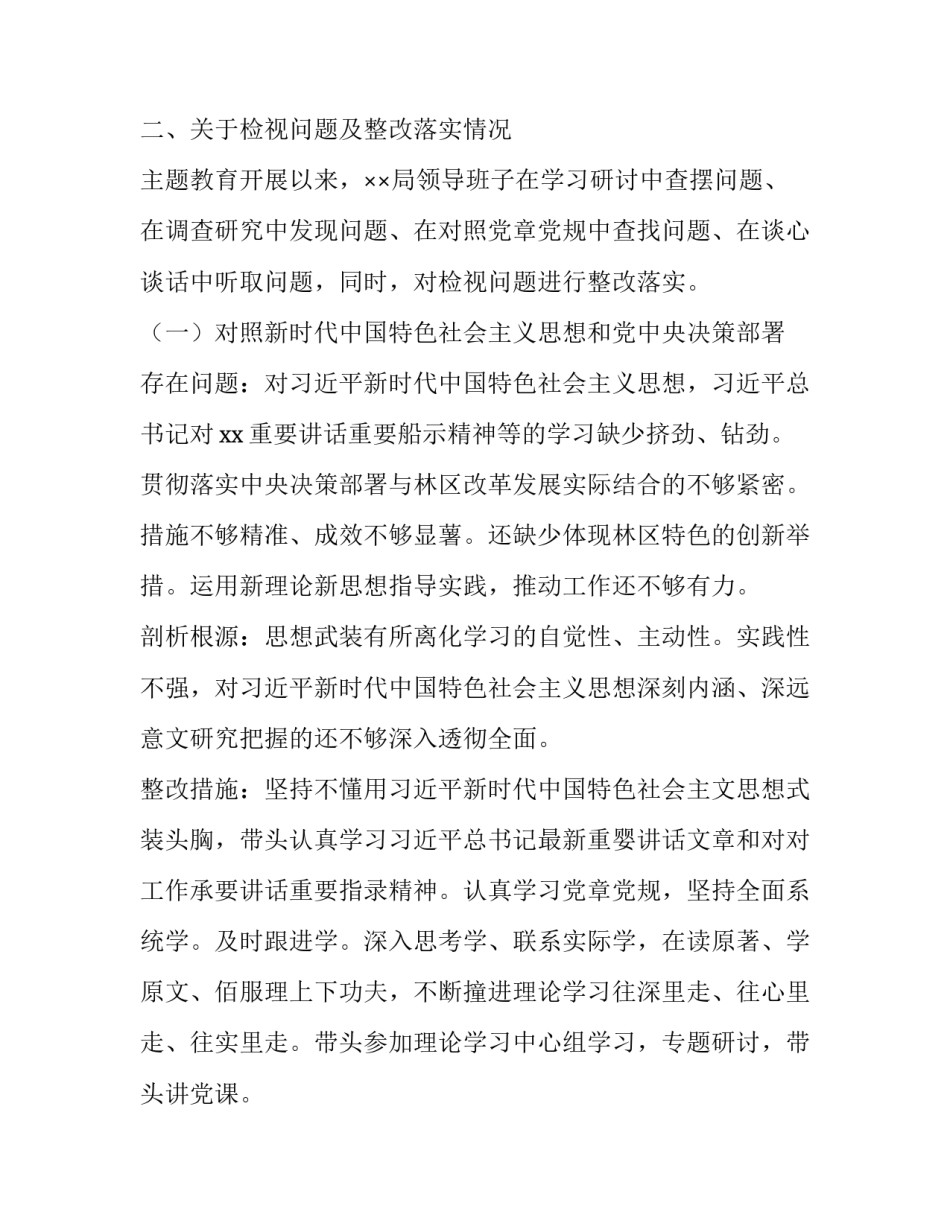 二、关于检视问题及整改落实情况

主题教育开展以来，××局领导班子在学习研讨中查摆问题、在调查研究中发现问题、在对照党章党规中查找问题、在谈心谈话中听取问题，同时，对检视问题进行整改落实。

（一）对照新时代中国特色社会主义思想和党中央决策部署

存在问题：对习近平新时代中国特色社会主义思想，习近平总书记对 xx 重要讲话重要船示精神等的学习缺少挤劲、钻劲。贯彻落实中央决策部署与林区改革发展实际结合的不够紧密。措施不够精准、成效不够显薯。还缺少体现林区特色的创新举措。运用新理论新思想指导实践，推动工作还不够有力。

剖析根源：思想武装有所离化学习的自觉性、主动性。实践性不强，对习近平新时代中国特色社会主义思想深刻内涵、深远意文研究把握的还不够深入透彻全面。

整改措施：坚持不懂用习近平新时代中国特色社会主文思想式装头胸，带头认真学习习近平总书记最新重婴讲话文章和对对工作承要讲话重要指录精神。认真学习党章党规，坚持全面系统学。及时跟进学。深入思考学、联系实际学，在读原著、学原文、佰服理上下功夫，不断撞进理论学习往深里走、往心里走、往实里走。带头参加理论学习中心组学习，专题研讨，带头讲党课。